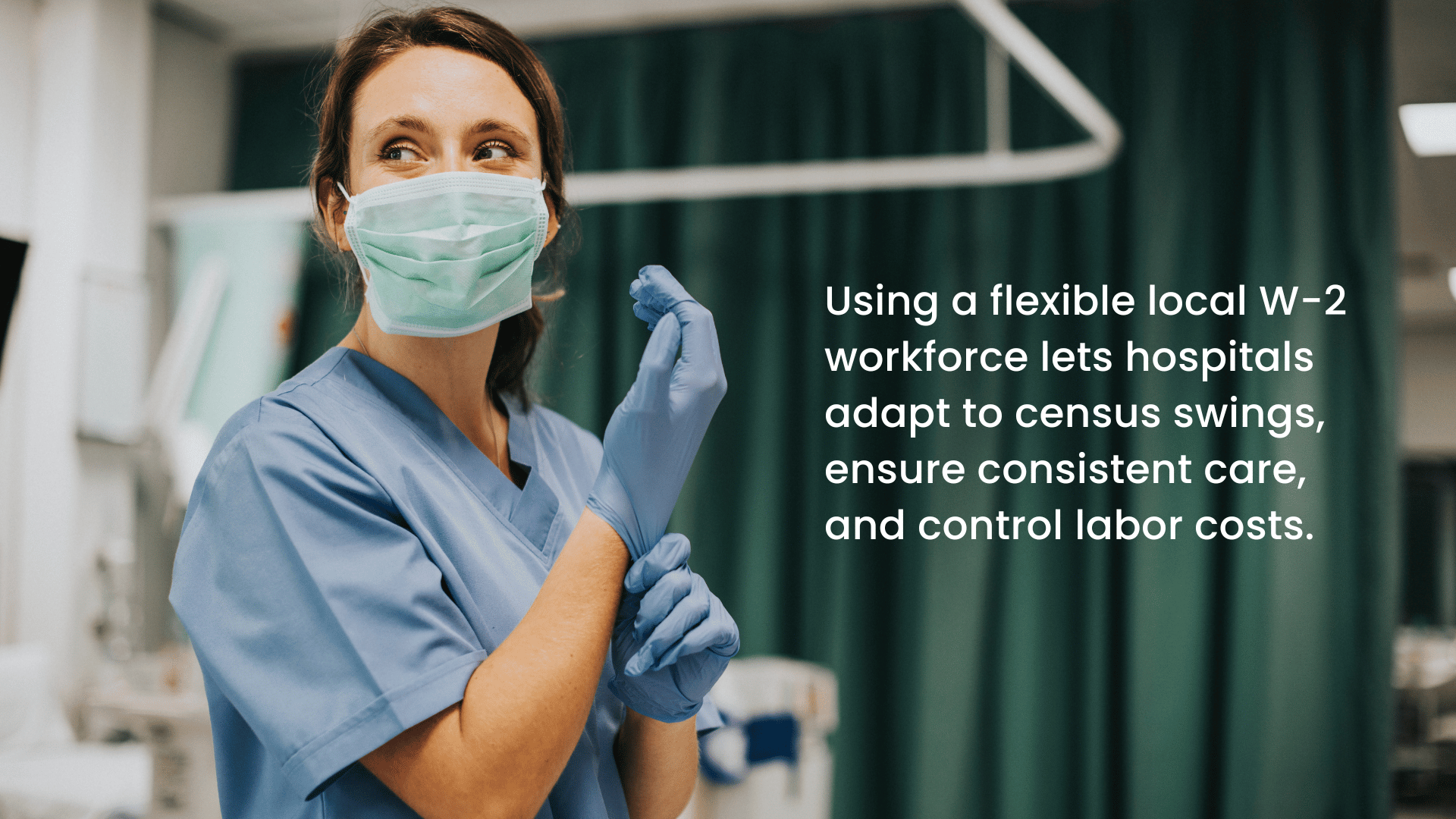 Using a flexible local W-2 workforce lets hospitals adapt to census swings, ensure consistent care, and control labor costs.